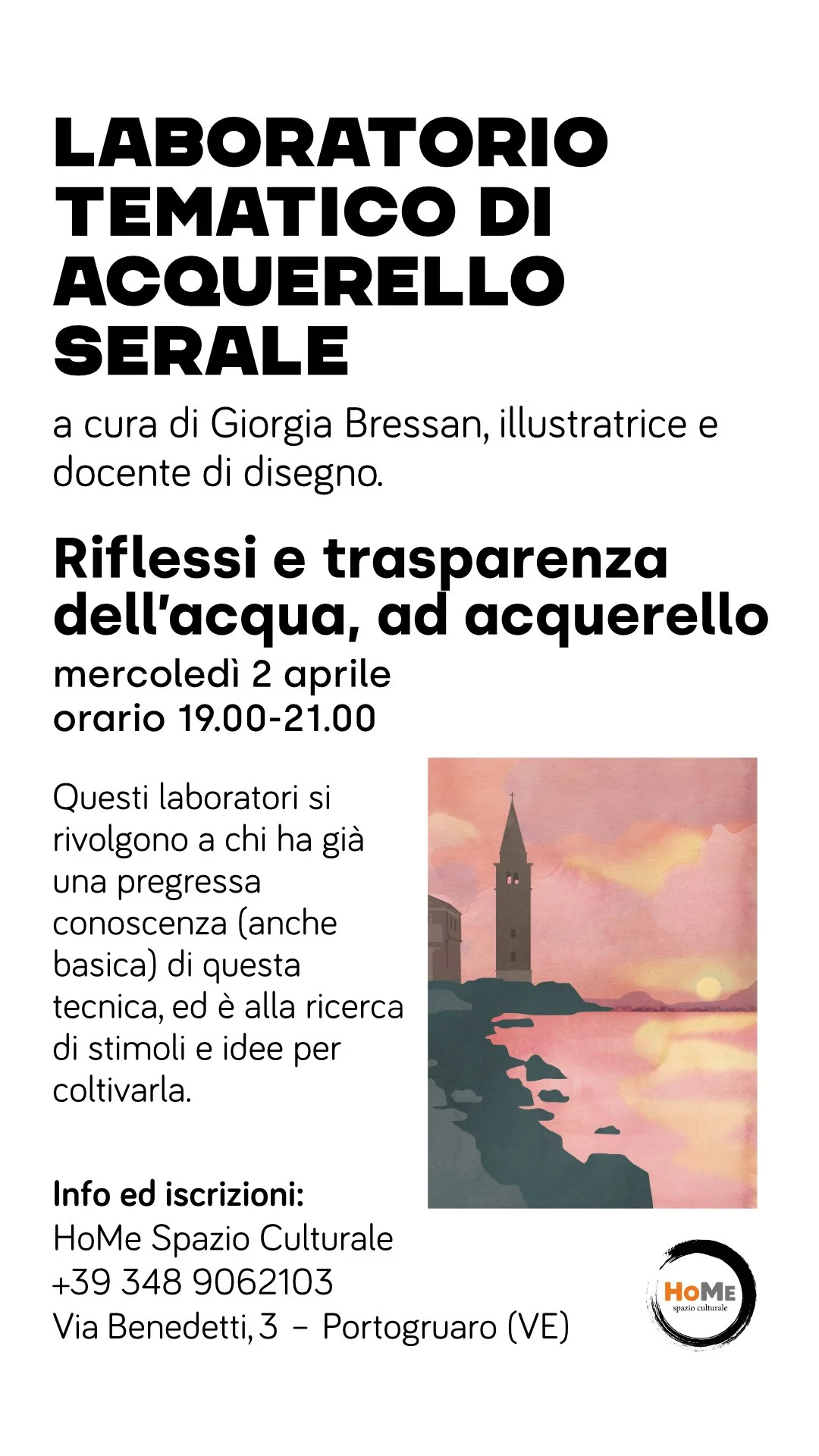 LABORATORIO TEMATICO DI ACQUERELLO SERALE

a cura di Giorgia Bressan, illustratrice e docente di disegno.

Riflessi e trasparenza dell'acqua, ad acquerello
mercoledì 2 aprile
orario 19.00-21.00

Questi laboratori si rivolgono a chi ha già una pregressa conoscenza (anche basica) di questa tecnica, ed è alla ricerca di stimoli e idee per coltivarla.

Info ed iscrizioni:
HoMe Spazio Culturale
+39 348 9062103
Via Benedetti, 3 – Portogruaro (VE)

HoMe
spazio culturale